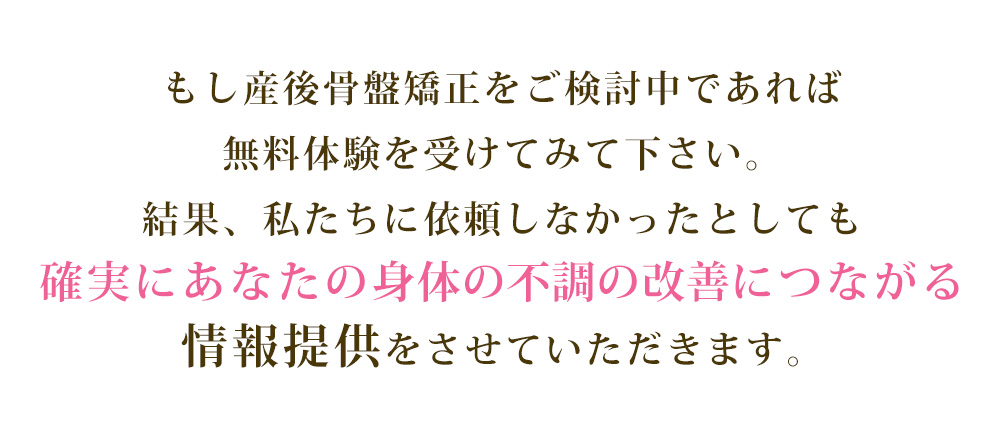 もし産後骨盤矯正をご検討中であれば
無料体験を受けてみて下さい。
結果、私たちに依頼しなかったとしても
確実にあなたの身体の不調の改善につながる
情報提供をさせていただきます。